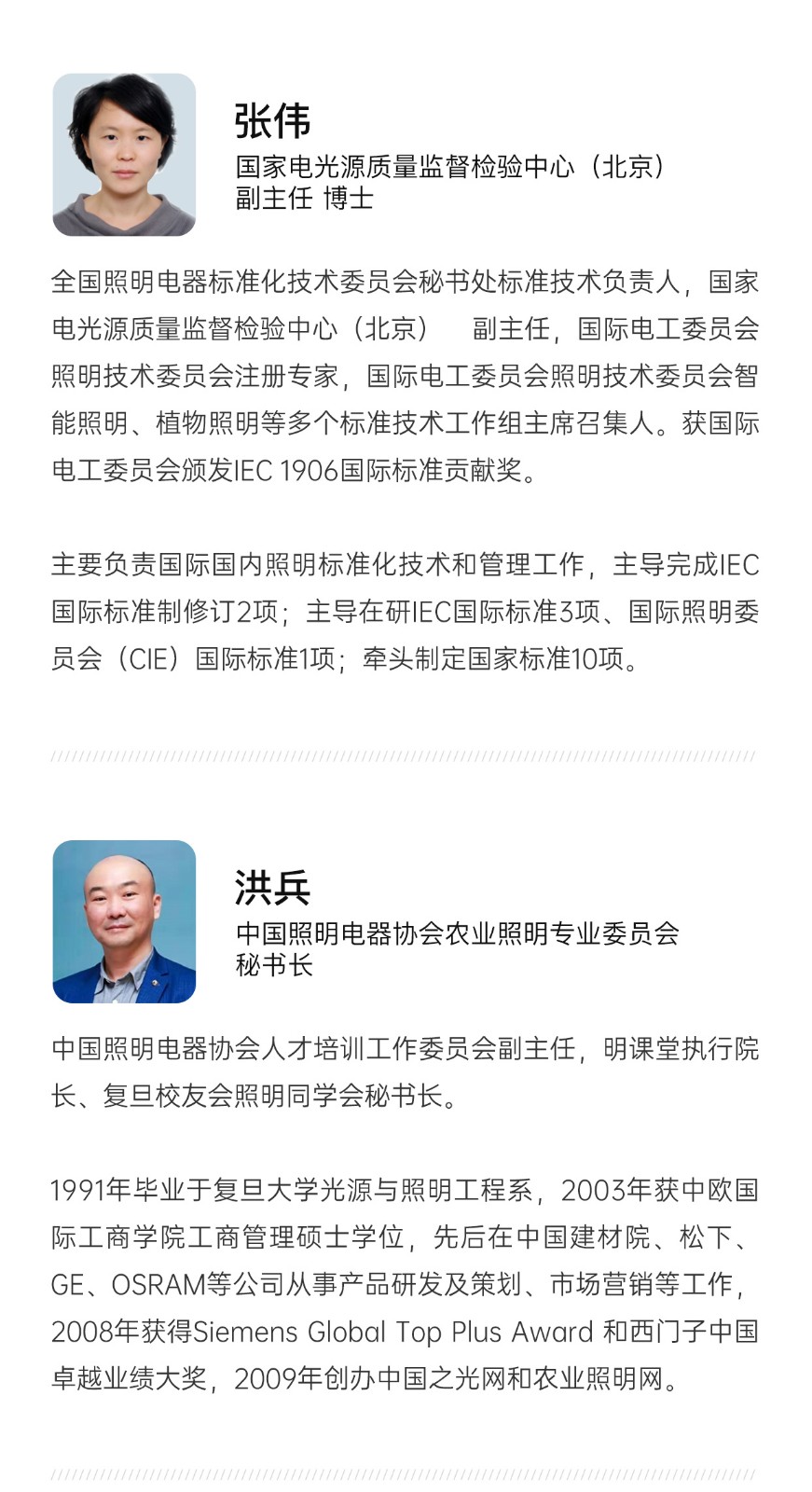 张伟
国家电光源质量监督检验中心（北京）
副主任 博士

全国照明电器标准化技术委员会秘书处标准技术负责人，国家电光源质量监督检验中心（北京） 副主任，国际电工委员会照明技术委员会注册专家，国际电工委员会照明技术委员会智能照明、植物照明等多个标准技术工作组主席召集人。获国际电工委员会颁发IEC 1906国际标准贡献奖。

主要负责国际国内照明标准化技术和管理工作，主导完成IEC国际标准制修订2项；主导在研IEC国际标准3项、国际照明委员会（CIE）国际标准1项；牵头制定国家标准10项。

洪兵
中国照明电器协会农业照明专业委员会
秘书长

中国照明电器协会人才培训工作委员会副主任，明课堂执行院长、复旦校友会照明同学会秘书长。

1991年毕业于复旦大学光源与照明工程系，2003年获中欧国际工商学院工商管理硕士学位，先后在中国建材院、松下、GE、OSRAM等公司从事产品研发及策划、市场营销等工作，2008年获得Siemens Global Top Plus Award 和西门子中国卓越业绩大奖，2009年创办中国之光网和农业照明网。